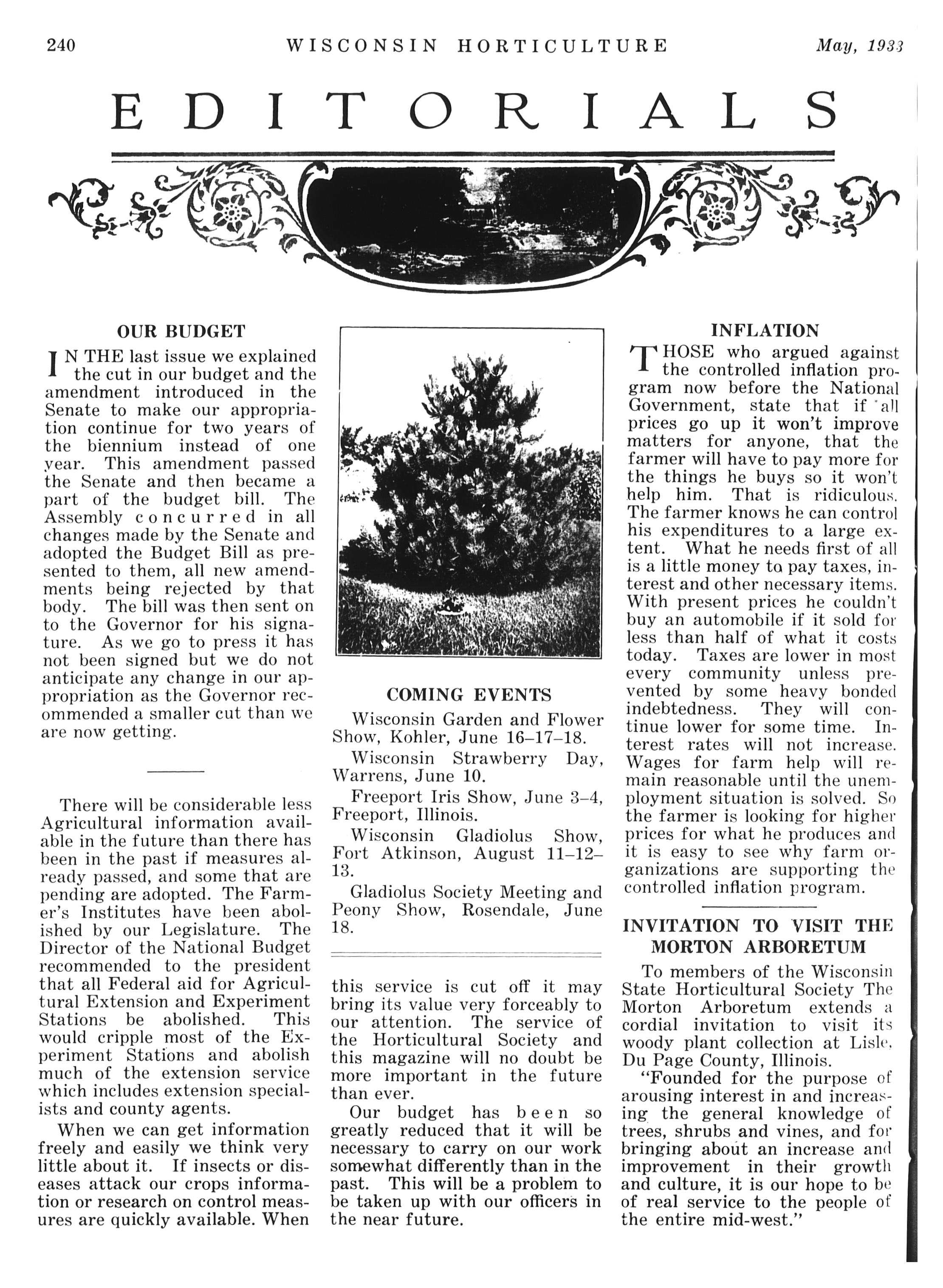 240 WISCONSIN HORTICULTURE May, 1933

EDITORIALS

OUR BUDGET

IN THE last issue we explained the cut in our budget and the amendment introduced in the Senate to make our appropriation continue for two years of the biennium instead of one year. This amendment passed the Senate and then became a part of the budget bill. The Assembly concurred in all changes made by the Senate and adopted the Budget Bill as presented to them, all new amendments being rejected by that body. The bill was then sent on to the Governor for his signature. As we go to press it has not been signed but we do not anticipate any change in our appropriation as the Governor recommended a smaller cut than we are now getting.

There will be considerable less Agricultural information available in the future than there has been in the past if measures already passed, and some that are pending are adopted. The Farmer's Institutes have been abolished by our Legislature. The Director of the National Budget recommended to the president that all Federal aid for Agricultural Extension and Experiment Stations be abolished. This would cripple most of the Experiment Stations and abolish much of the extension service which includes extension specialists and county agents.

When we can get information freely and easily we think very little about it. If insects or diseases attack our crops information or research on control measures are quickly available. When this service is cut off it may bring its value very forceably to our attention. The service of the Horticultural Society and this magazine will no doubt be more important in the future than ever.

Our budget has been so greatly reduced that it will be necessary to carry on our work somewhat differently than in the past. This will be a problem to be taken up with our officers in the near future.

COMING EVENTS

Wisconsin Garden and Flower Show, Kohler, June 16–17–18.

Wisconsin Strawberry Day, Warrens, June 10.

Freeport Iris Show, June 3–4, Freeport, Illinois.

Wisconsin Gladiolus Show, Fort Atkinson, August 11–12–13.

Gladiolus Society Meeting and Peony Show, Rosendale, June 18.

INFLATION

THOSE who argued against the controlled inflation program now before the National Government, state that if all prices go up it won't improve matters for anyone, that the farmer will have to pay more for the things he buys so it won't help him. That is ridiculous. The farmer knows he can control his expenditures to a large extent. What he needs first of all is a little money to pay taxes, interest and other necessary items. With present prices he couldn't buy an automobile if it sold for less than half of what it costs today. Taxes are lower in most every community unless prevented by some heavy bonded indebtedness. They will continue lower for some time. Interest rates will not increase. Wages for farm help will remain reasonable until the unemployment situation is solved. So the farmer is looking for higher prices for what he produces and it is easy to see why farm organizations are supporting the controlled inflation program.

INVITATION TO VISIT THE MORTON ARBORETUM

To members of the Wisconsin State Horticultural Society The Morton Arboretum extends a cordial invitation to visit its woody plant collection at Lisle, Du Page County, Illinois.

"Founded for the purpose of arousing interest in and increasing the general knowledge of trees, shrubs and vines, and for bringing about an increase and improvement in their growth and culture, it is our hope to be of real service to the people of the entire mid-west."